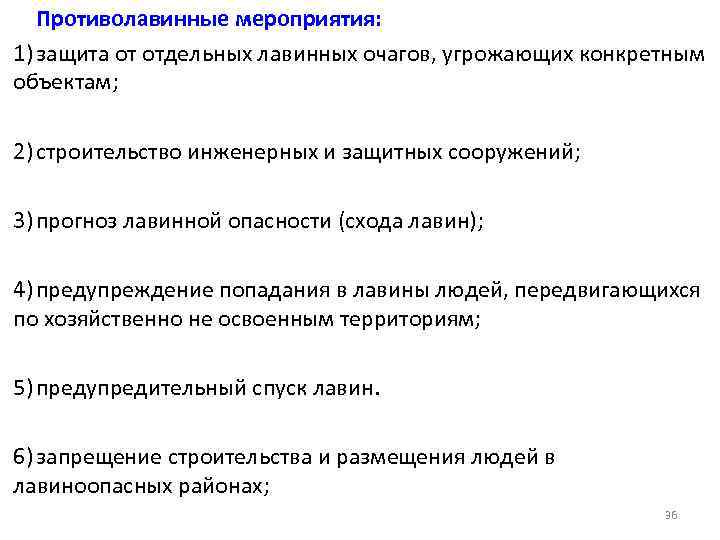 Противолавинные мероприятия:

1) защита от отдельных лавинных очагов, угрожающих конкретным объектам;

2) строительство инженерных и защитных сооружений;

3) прогноз лавинной опасности (схода лавин);

4) предупреждение попадания в лавины людей, передвигающихся по хозяйственно не освоенным территориям;

5) предупредительный спуск лавин.

6) запрещение строительства и размещения людей в лавиноопасных районах;

36